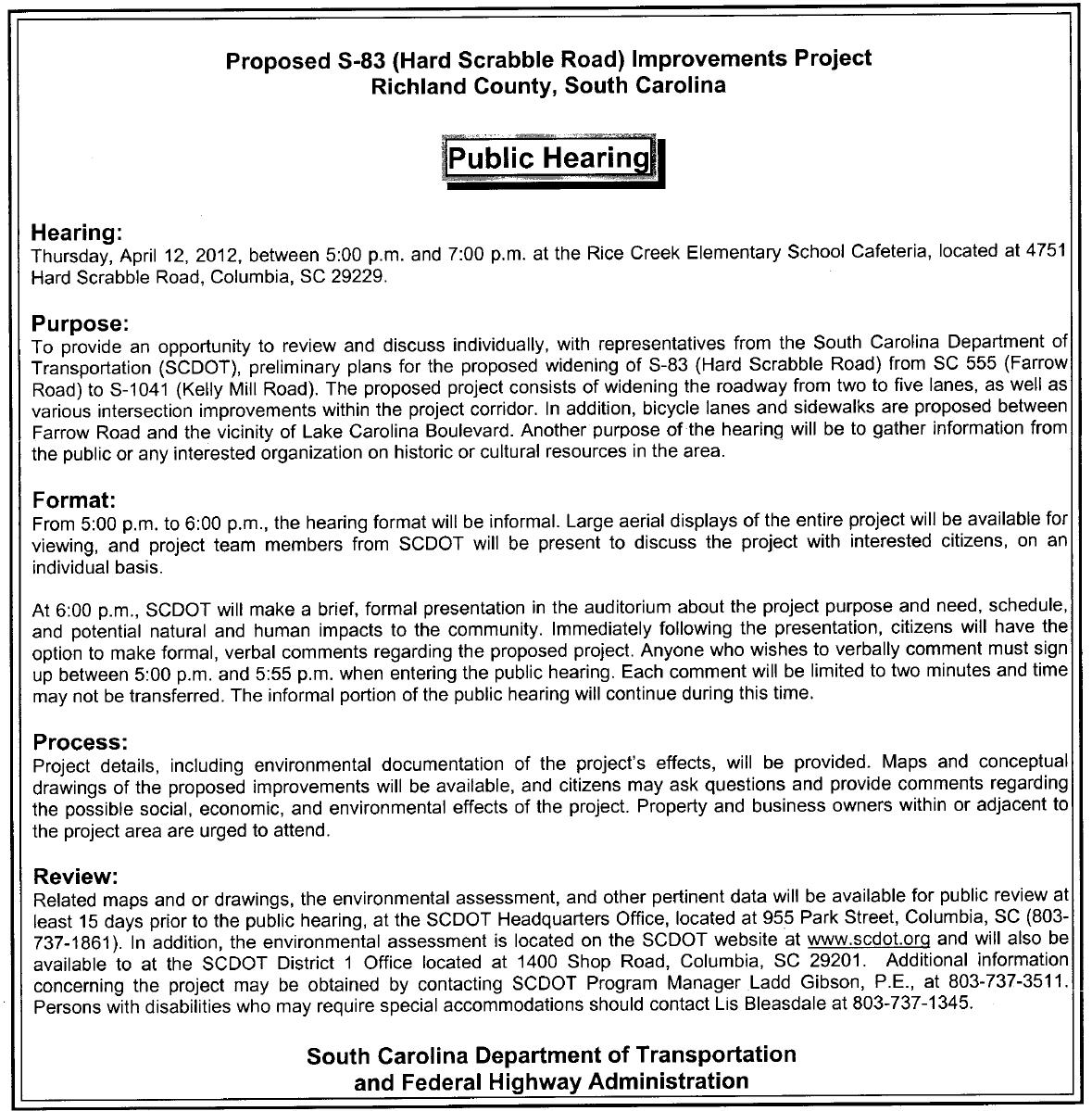 Proposed S-83 (Hard Scrabble Road) Improvements Project
Richland County, South Carolina

Public Hearing

Hearing:
Thursday, April 12, 2012, between 5:00 p.m. and 7:00 p.m. at the Rice Creek Elementary School Cafeteria, located at 4751 Hard Scrabble Road, Columbia, SC 29229.

Purpose:
To provide an opportunity to review and discuss individually, with representatives from the South Carolina Department of Transportation (SCDOT), preliminary plans for the proposed widening of S-83 (Hard Scrabble Road) from SC 555 (Farrow Road) to S-1041 (Kelly Mill Road). The proposed project consists of widening the roadway from two to five lanes, as well as various intersection improvements within the project corridor. In addition, bicycle lanes and sidewalks are proposed between Farrow Road and the vicinity of Lake Carolina Boulevard. Another purpose of the hearing will be to gather information from the public or any interested organization on historic or cultural resources in the area.

Format:
From 5:00 p.m. to 6:00 p.m., the hearing format will be informal. Large aerial displays of the entire project will be available for viewing, and project team members from SCDOT will be present to discuss the project with interested citizens, on an individual basis.

At 6:00 p.m., SCDOT will make a brief, formal presentation in the auditorium about the project purpose and need, schedule, and potential natural and human impacts to the community. Immediately following the presentation, citizens will have the option to make formal, verbal comments regarding the proposed project. Anyone who wishes to verbally comment must sign up between 5:00 p.m. and 5:55 p.m. when entering the public hearing. Each comment will be limited to two minutes and time may not be transferred. The informal portion of the public hearing will continue during this time.

Process:
Project details, including environmental documentation of the project's effects, will be provided. Maps and conceptual drawings of the proposed improvements will be available, and citizens may ask questions and provide comments regarding the possible social, economic, and environmental effects of the project. Property and business owners within or adjacent to the project area are urged to attend.

Review:
Related maps and or drawings, the environmental assessment, and other pertinent data will be available for public review at least 15 days prior to the public hearing, at the SCDOT Headquarters Office, located at 955 Park Street, Columbia, SC (803-737-1861). In addition, the environmental assessment is located on the SCDOT website at www.scdot.org and will also be available to at the SCDOT District 1 Office located at 1400 Shop Road, Columbia, SC 29201. Additional information concerning the project may be obtained by contacting SCDOT Program Manager Ladd Gibson, P.E., at 803-737-3511. Persons with disabilities who may require special accommodations should contact Lis Bleasdale at 803-737-1345.

South Carolina Department of Transportation
and Federal Highway Administration